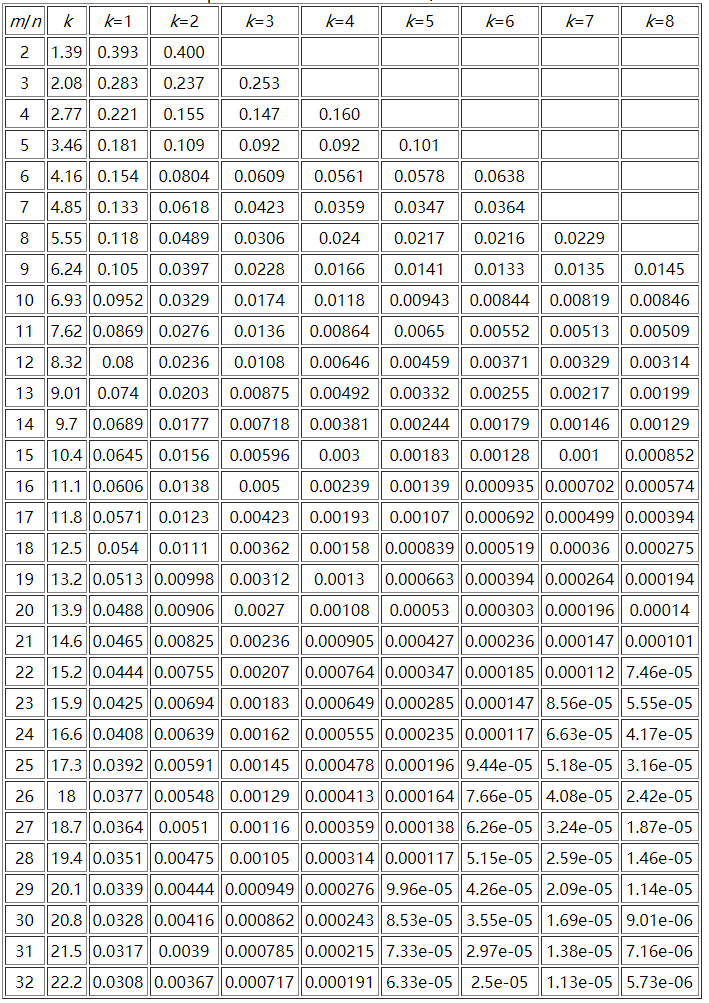 | m/n | k | k=1 | k=2 | k=3 | k=4 | k=5 | k=6 | k=7 | k=8 |
|---|---|---|---|---|---|---|---|---|---|
| 2 | 1.39 | 0.393 | 0.400 | | | | | | |
| 3 | 2.08 | 0.283 | 0.237 | 0.253 | | | | | |
| 4 | 2.77 | 0.221 | 0.155 | 0.147 | 0.160 | | | | |
| 5 | 3.46 | 0.181 | 0.109 | 0.092 | 0.092 | 0.101 | | | |
| 6 | 4.16 | 0.154 | 0.0804 | 0.0609 | 0.0561 | 0.0578 | 0.0638 | | |
| 7 | 4.85 | 0.133 | 0.0618 | 0.0423 | 0.0359 | 0.0347 | 0.0364 | | |
| 8 | 5.55 | 0.118 | 0.0489 | 0.0306 | 0.024 | 0.0217 | 0.0216 | 0.0229 | |
| 9 | 6.24 | 0.105 | 0.0397 | 0.0228 | 0.0166 | 0.0141 | 0.0133 | 0.0135 | 0.0145 |
| 10 | 6.93 | 0.0952 | 0.0329 | 0.0174 | 0.0118 | 0.00943 | 0.00844 | 0.00819 | 0.00846 |
| 11 | 7.62 | 0.0869 | 0.0276 | 0.0136 | 0.00864 | 0.0065 | 0.00552 | 0.00513 | 0.00509 |
| 12 | 8.32 | 0.08 | 0.0236 | 0.0108 | 0.00646 | 0.00459 | 0.00371 | 0.00329 | 0.00314 |
| 13 | 9.01 | 0.074 | 0.0203 | 0.00875 | 0.00492 | 0.00332 | 0.00255 | 0.00217 | 0.00199 |
| 14 | 9.7 | 0.0689 | 0.0177 | 0.00718 | 0.00381 | 0.00244 | 0.00179 | 0.00146 | 0.00129 |
| 15 | 10.4 | 0.0645 | 0.0156 | 0.00596 | 0.003 | 0.00183 | 0.00128 | 0.001 | 0.000852 |
| 16 | 11.1 | 0.0606 | 0.0138 | 0.005 | 0.00239 | 0.00139 | 0.000935 | 0.000702 | 0.000574 |
| 17 | 11.8 | 0.0571 | 0.0123 | 0.00423 | 0.00193 | 0.00107 | 0.000692 | 0.000499 | 0.000394 |
| 18 | 12.5 | 0.054 | 0.0111 | 0.00362 | 0.00158 | 0.000839 | 0.000519 | 0.00036 | 0.000275 |
| 19 | 13.2 | 0.0513 | 0.00998 | 0.00312 | 0.0013 | 0.000663 | 0.000394 | 0.000264 | 0.000194 |
| 20 | 13.9 | 0.0488 | 0.00906 | 0.0027 | 0.00108 | 0.00053 | 0.000303 | 0.000196 | 0.00014 |
| 21 | 14.6 | 0.0465 | 0.00825 | 0.00236 | 0.000905 | 0.000427 | 0.000236 | 0.000147 | 0.000101 |
| 22 | 15.2 | 0.0444 | 0.00755 | 0.00207 | 0.000764 | 0.000347 | 0.000185 | 0.000112 | 7.46e-05 |
| 23 | 15.9 | 0.0425 | 0.00694 | 0.00183 | 0.000649 | 0.000285 | 0.000147 | 8.56e-05 | 5.55e-05 |
| 24 | 16.6 | 0.0408 | 0.00639 | 0.00162 | 0.000555 | 0.000235 | 0.000117 | 6.63e-05 | 4.17e-05 |
| 25 | 17.3 | 0.0392 | 0.00591 | 0.00145 | 0.000478 | 0.000196 | 9.44e-05 | 5.18e-05 | 3.16e-05 |
| 26 | 18 | 0.0377 | 0.00548 | 0.00129 | 0.000413 | 0.000164 | 7.66e-05 | 4.08e-05 | 2.42e-05 |
| 27 | 18.7 | 0.0364 | 0.0051 | 0.00116 | 0.000359 | 0.000138 | 6.26e-05 | 3.24e-05 | 1.87e-05 |
| 28 | 19.4 | 0.0351 | 0.00475 | 0.00105 | 0.000314 | 0.000117 | 5.15e-05 | 2.59e-05 | 1.46e-05 |
| 29 | 20.1 | 0.0339 | 0.00444 | 0.000949 | 0.000276 | 9.96e-05 | 4.26e-05 | 2.09e-05 | 1.14e-05 |
| 30 | 20.8 | 0.0328 | 0.00416 | 0.000862 | 0.000243 | 8.53e-05 | 3.55e-05 | 1.69e-05 | 9.01e-06 |
| 31 | 21.5 | 0.0317 | 0.0039 | 0.000785 | 0.000215 | 7.33e-05 | 2.97e-05 | 1.38e-05 | 7.16e-06 |
| 32 | 22.2 | 0.0308 | 0.00367 | 0.000717 | 0.000191 | 6.33e-05 | 2.5e-05 | 1.13e-05 | 5.73e-06 |